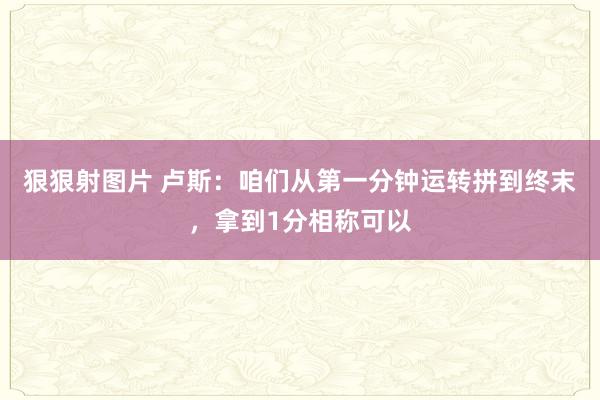 狠狠射图片 卢斯：咱们从第一分钟运转拼到终末，拿到1分相称可以